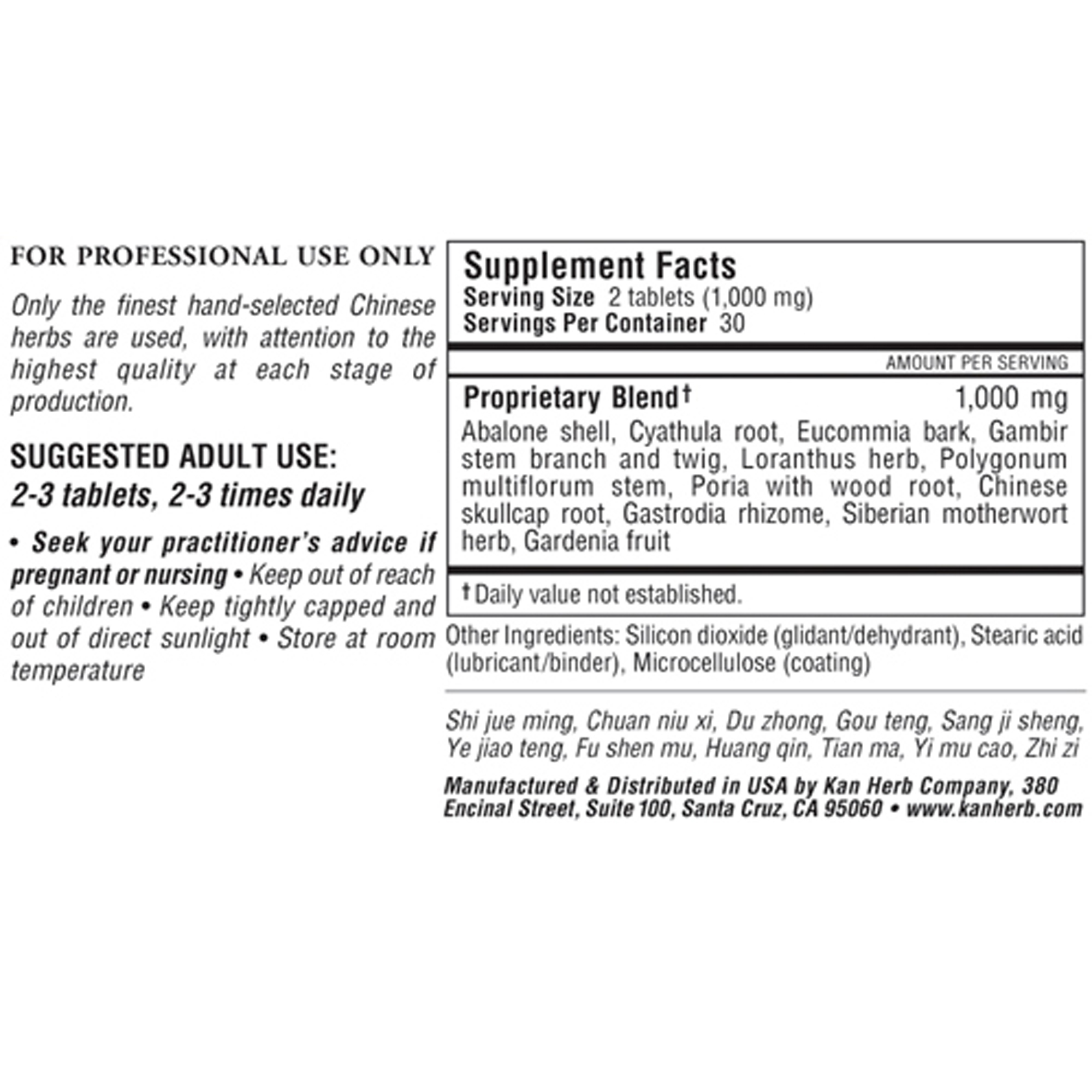 FOR PROFESSIONAL USE ONLY

Only the finest hand-selected Chinese herbs are used, with attention to the highest quality at each stage of production.

SUGGESTED ADULT USE:
2-3 tablets, 2-3 times daily

• Seek your practitioner's advice if pregnant or nursing • Keep out of reach of children • Keep tightly capped and out of direct sunlight • Store at room temperature

Supplement Facts
Serving Size 2 tablets (1,000 mg)
Servings Per Container 30

AMOUNT PER SERVING

Proprietary Blend† 1,000 mg
Abalone shell, Cyathula root, Eucommia bark, Gambir stem branch and twig, Loranthus herb, Polygonum multiflorum stem, Poria with wood root, Chinese skullcap root, Gastrodia rhizome, Siberian motherwort herb, Gardenia fruit

† Daily value not established.

Other Ingredients: Silicon dioxide (glidant/dehydrant), Stearic acid (lubricant/binder), Microcellulose (coating)

Shi jue ming, Chuan niu xi, Du zhong, Gou teng, Sang ji sheng, Ye jiao teng, Fu shen mu, Huang qin, Tian ma, Yi mu cao, Zhi zi

Manufactured & Distributed in USA by Kan Herb Company, 380 Encinal Street, Suite 100, Santa Cruz, CA 95060 • www.kanherb.com